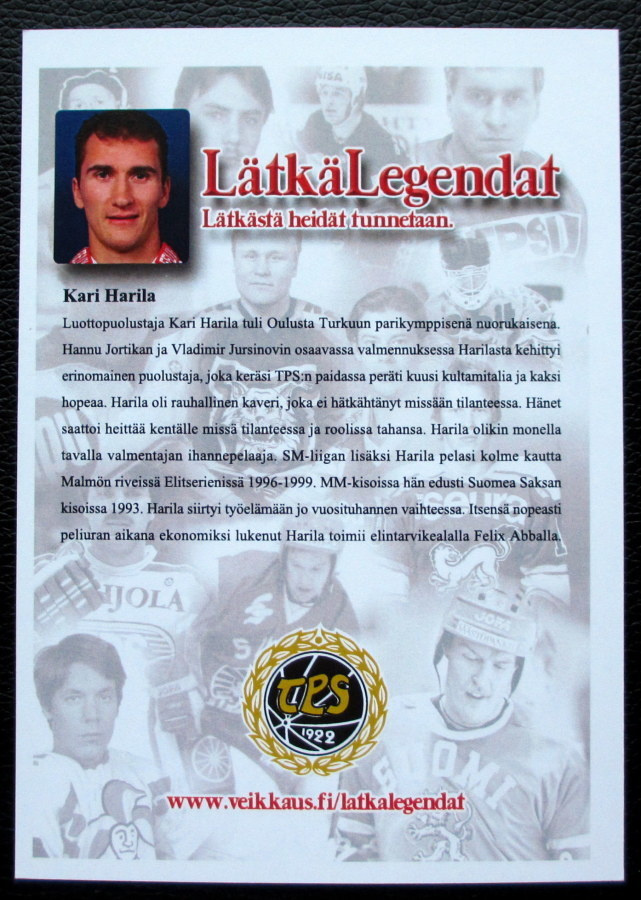 LätkäLegendat
Lätkästä heidät tunnetaan.

Kari Harila

Luottopuolustaja Kari Harila tuli Oulusta Turkuun parikymppisenä nuorukaisena. Hannu Jortikan ja Vladimir Jursinovin osaavassa valmennuksessa Harilasta kehittyi erinomainen puolustaja, joka keräsi TPS:n paidassa peräti kuusi kultamitalia ja kaksi hopeaa. Harila oli rauhallinen kaveri, joka ei hätkähtänyt missään tilanteessa. Hänet saattoi heittää kentälle missä tilanteessa ja roolissa tahansa. Harila olikin monella tavalla valmentajan ihannepelaaja. SM-liigan lisäksi Harila pelasi kolme kautta Malmön riveissä Elitserienissä 1996-1999. MM-kisoissa hän edusti Suomea Saksan kisoissa 1993. Harila siirtyi työelämään jo vuosituhannen vaihteessa. Itsensä nopeasti peliuran aikana ekonomiksi lukenut Harila toimii elintarvikealalla Felix Abballa.

TPS
1922

www.veikkaus.fi/latkalegendat